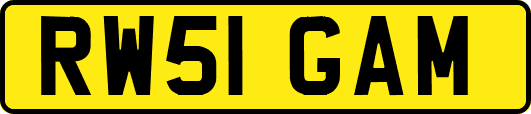 RW51 GAM